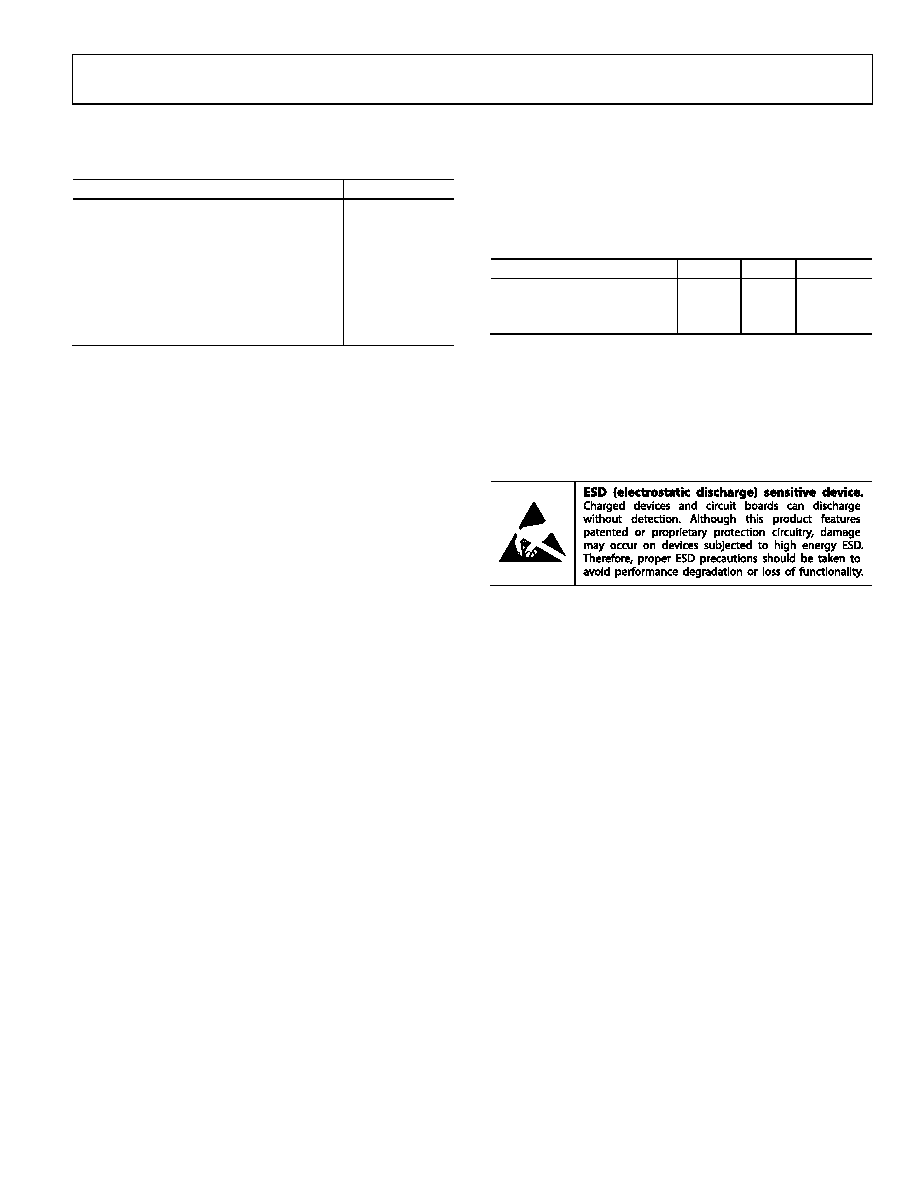 ESD (electrostatic discharge) sensitive device. Charged devices and circuit boards can discharge without detection. Although this product features patented or proprietary protection circuitry, damage may occur on devices subjected to high energy ESD. Therefore, proper ESD precautions should be taken to avoid performance degradation or loss of functionality.